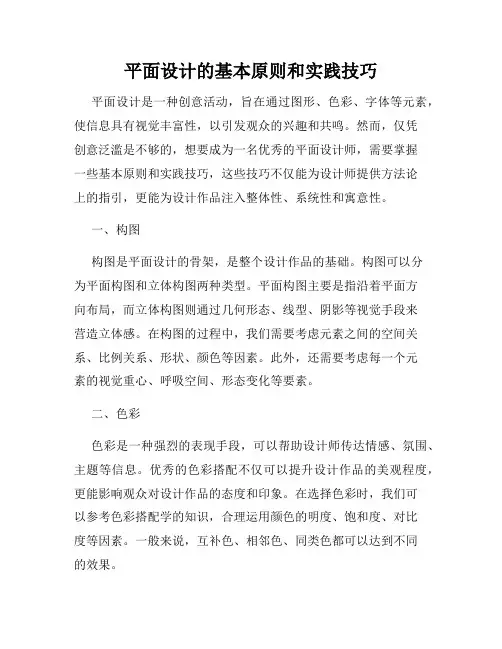 平面设计的基本原则和实践技巧

平面设计是一种创意活动，旨在通过图形、色彩、字体等元素，使信息具有视觉丰富性，以引发观众的兴趣和共鸣。然而，仅凭创意泛滥是不够的，想要成为一名优秀的平面设计师，需要掌握一些基本原则和实践技巧，这些技巧不仅能为设计师提供方法论上的指引，更能为设计作品注入整体性、系统性和寓意性。

一、构图

构图是平面设计的骨架，是整个设计作品的基础。构图可以分为平面构图和立体构图两种类型。平面构图主要是指沿着平面方向布局，而立体构图则通过几何形态、线型、阴影等视觉手段来营造立体感。在构图的过程中，我们需要考虑元素之间的空间关系、比例关系、形状、颜色等因素。此外，还需要考虑每一个元素的视觉重心、呼吸空间、形态变化等要素。

二、色彩

色彩是一种强烈的表现手段，可以帮助设计师传达情感、氛围、主题等信息。优秀的色彩搭配不仅可以提升设计作品的美观程度，更能影响观众对设计作品的态度和印象。在选择色彩时，我们可以参考色彩搭配学的知识，合理运用颜色的明度、饱和度、对比度等因素。一般来说，互补色、相邻色、同类色都可以达到不同的效果。